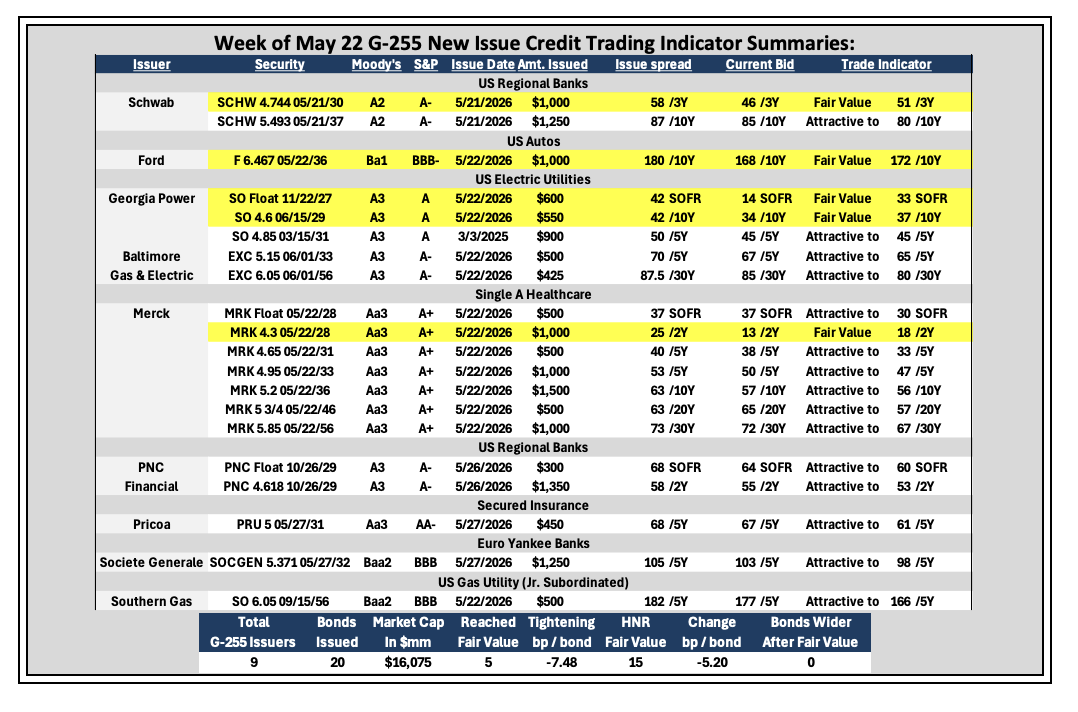 Week of May 22 G-255 New Issue Credit Trading Indicator Summaries:

| Issuer | Security | Moody's | S&P | Issue Date | Amt. Issued | Issue spread | Current Bid | Trade Indicator | |
|---|---|---|---|---|---|---|---|---|---|
| US Regional Banks | | | | | | | | | |
| Schwab | SCHW 4.744 05/21/30 | A2 | A- | 5/21/2026 | $1,000 | 58 /3Y | 46 /3Y | Fair Value | 51 /3Y |
| | SCHW 5.493 05/21/37 | A2 | A- | 5/21/2026 | $1,250 | 87 /10Y | 85 /10Y | Attractive to | 80 /10Y |
| US Autos | | | | | | | | | |
| Ford | F 6.467 05/22/36 | Ba1 | BBB- | 5/22/2026 | $1,000 | 180 /10Y | 168 /10Y | Fair Value | 172 /10Y |
| US Electric Utilities | | | | | | | | | |
| Georgia Power | SO Float 11/22/27 | A3 | A | 5/22/2026 | $600 | 42 SOFR | 14 SOFR | Fair Value | 33 SOFR |
| | SO 4.6 06/15/29 | A3 | A | 5/22/2026 | $550 | 42 /10Y | 34 /10Y | Fair Value | 37 /10Y |
| | SO 4.85 03/15/31 | A3 | A | 3/3/2025 | $900 | 50 /5Y | 45 /5Y | Attractive to | 45 /5Y |
| Baltimore | EXC 5.15 06/01/33 | A3 | A- | 5/22/2026 | $500 | 70 /5Y | 67 /5Y | Attractive to | 65 /5Y |
| Gas & Electric | EXC 6.05 06/01/56 | A3 | A- | 5/22/2026 | $425 | 87.5 /30Y | 85 /30Y | Attractive to | 80 /30Y |
| Single A Healthcare | | | | | | | | | |
| Merck | MRK Float 05/22/28 | Aa3 | A+ | 5/22/2026 | $500 | 37 SOFR | 37 SOFR | Attractive to | 30 SOFR |
| | MRK 4.3 05/22/28 | Aa3 | A+ | 5/22/2026 | $1,000 | 25 /2Y | 13 /2Y | Fair Value | 18 /2Y |
| | MRK 4.65 05/22/31 | Aa3 | A+ | 5/22/2026 | $500 | 40 /5Y | 38 /5Y | Attractive to | 33 /5Y |
| | MRK 4.95 05/22/33 | Aa3 | A+ | 5/22/2026 | $1,000 | 53 /5Y | 50 /5Y | Attractive to | 47 /5Y |
| | MRK 5.2 05/22/36 | Aa3 | A+ | 5/22/2026 | $1,500 | 63 /10Y | 57 /10Y | Attractive to | 56 /10Y |
| | MRK 5 3/4 05/22/46 | Aa3 | A+ | 5/22/2026 | $500 | 63 /20Y | 65 /20Y | Attractive to | 57 /20Y |
| | MRK 5.85 05/22/56 | Aa3 | A+ | 5/22/2026 | $1,000 | 73 /30Y | 72 /30Y | Attractive to | 67 /30Y |
| US Regional Banks | | | | | | | | | |
| PNC | PNC Float 10/26/29 | A3 | A- | 5/26/2026 | $300 | 68 SOFR | 64 SOFR | Attractive to | 60 SOFR |
| Financial | PNC 4.618 10/26/29 | A3 | A- | 5/26/2026 | $1,350 | 58 /2Y | 55 /2Y | Attractive to | 53 /2Y |
| Secured Insurance | | | | | | | | | |
| Pricoa | PRU 5 05/27/31 | Aa3 | AA- | 5/27/2026 | $450 | 68 /5Y | 67 /5Y | Attractive to | 61 /5Y |
| Euro Yankee Banks | | | | | | | | | |
| Societe Generale | SOCGEN 5.371 05/27/32 | Baa2 | BBB | 5/27/2026 | $1,250 | 105 /5Y | 103 /5Y | Attractive to | 98 /5Y |
| US Gas Utility (Jr. Subordinated) | | | | | | | | | |
| Southern Gas | SO 6.05 09/15/56 | Baa2 | BBB | 5/22/2026 | $500 | 182 /5Y | 177 /5Y | Attractive to | 166 /5Y |

| Total G-255 Issuers | Bonds Issued | Market Cap In $mm | Reached Fair Value | Tightening bp / bond | HNR Fair Value | Change bp / bond | Bonds Wider After Fair Value |
|---|---|---|---|---|---|---|---|
| 9 | 20 | $16,075 | 5 | -7.48 | 15 | -5.20 | 0 |